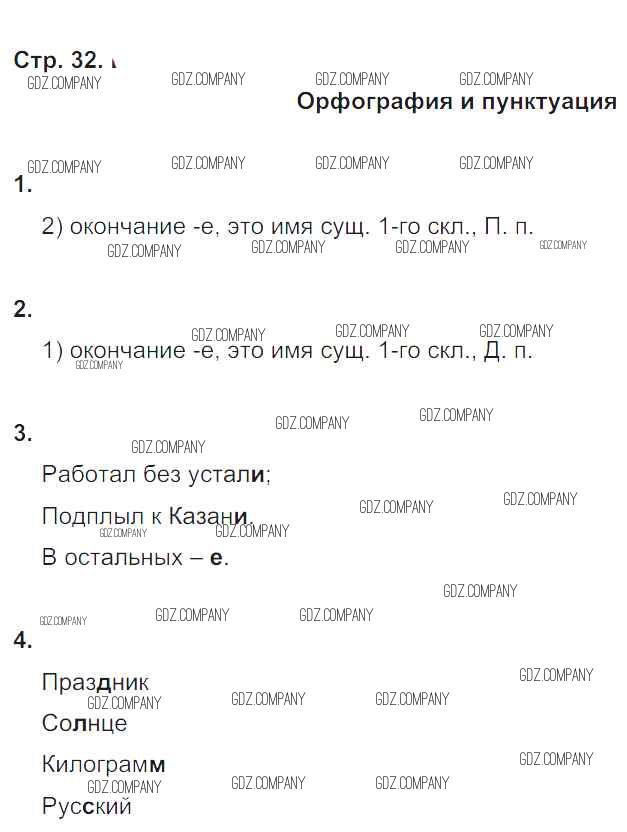 Стр. 32.

Орфография и пунктуация

1.

2) окончание -е, это имя сущ. 1-го скл., П. п.

2.

1) окончание -е, это имя сущ. 1-го скл., Д. п.

3.

Работал без устали;

Подплыл к Казани.

В остальных – е.

4.

Праздник

Солнце

Килограмм

Русский

GDZ.COMPANY